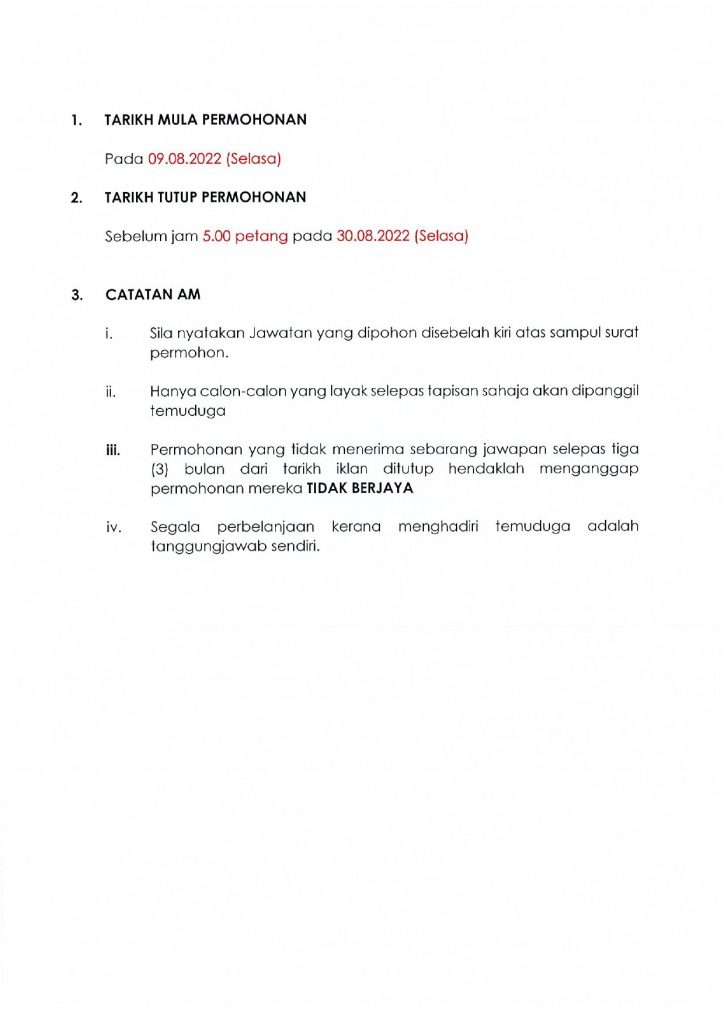 1. TARIKH MULA PERMOHONAN

Pada 09.08.2022 (Selasa)

2. TARIKH TUTUP PERMOHONAN

Sebelum jam 5.00 petang pada 30.08.2022 (Selasa)

3. CATATAN AM

i. Sila nyatakan Jawatan yang dipohon disebelah kiri atas sampul surat permohon.

ii. Hanya calon-calon yang layak selepas tapisan sahaja akan dipanggil temuduga

iii. Permohonan yang tidak menerima sebarang jawapan selepas tiga (3) bulan dari tarikh iklan ditutup hendaklah menganggap permohonan mereka TIDAK BERJAYA

iv. Segala perbelanjaan kerana menghadiri temuduga adalah tanggungjawab sendiri.